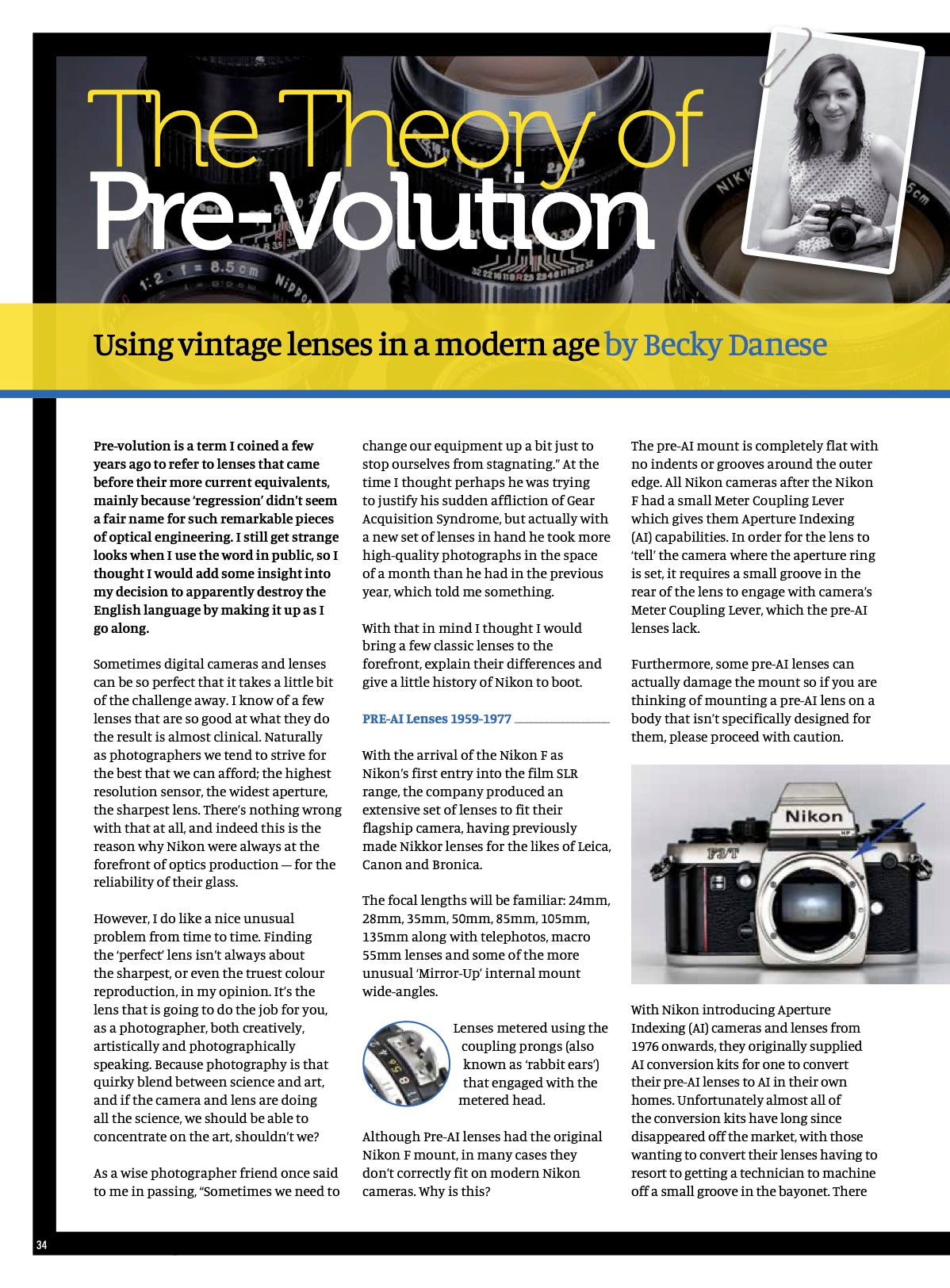 The Theory of Pre-Volution

Using vintage lenses in a modern age by Becky Danese

Pre-volution is a term I coined a few years ago to refer to lenses that came before their more current equivalents, mainly because 'regression' didn't seem a fair name for such remarkable pieces of optical engineering. I still get strange looks when I use the word in public, so I thought I would add some insight into my decision to apparently destroy the English language by making it up as I go along.

Sometimes digital cameras and lenses can be so perfect that it takes a little bit of the challenge away. I know of a few lenses that are so good at what they do the result is almost clinical. Naturally as photographers we tend to strive for the best that we can afford; the highest resolution sensor, the widest aperture, the sharpest lens. There's nothing wrong with that at all, and indeed this is the reason why Nikon were always at the forefront of optics production — for the reliability of their glass.

However, I do like a nice unusual problem from time to time. Finding the 'perfect' lens isn't always about the sharpest, or even the truest colour reproduction, in my opinion. It's the lens that is going to do the job for you, as a photographer, both creatively, artistically and photographically speaking. Because photography is that quirky blend between science and art, and if the camera and lens are doing all the science, we should be able to concentrate on the art, shouldn't we?

As a wise photographer friend once said to me in passing, "Sometimes we need to change our equipment up a bit just to stop ourselves from stagnating." At the time I thought perhaps he was trying to justify his sudden affliction of Gear Acquisition Syndrome, but actually with a new set of lenses in hand he took more high-quality photographs in the space of a month than he had in the previous year, which told me something.

With that in mind I thought I would bring a few classic lenses to the forefront, explain their differences and give a little history of Nikon to boot.

PRE-AI Lenses 1959-1977

With the arrival of the Nikon F as Nikon's first entry into the film SLR range, the company produced an extensive set of lenses to fit their flagship camera, having previously made Nikkor lenses for the likes of Leica, Canon and Bronica.

The focal lengths will be familiar: 24mm, 28mm, 35mm, 50mm, 85mm, 105mm, 135mm along with telephotos, macro 55mm lenses and some of the more unusual 'Mirror-Up' internal mount wide-angles.

Lenses metered using the coupling prongs (also known as 'rabbit ears') that engaged with the metered head.

Although Pre-AI lenses had the original Nikon F mount, in many cases they don't correctly fit on modern Nikon cameras. Why is this?

The pre-AI mount is completely flat with no indents or grooves around the outer edge. All Nikon cameras after the Nikon F had a small Meter Coupling Lever which gives them Aperture Indexing (AI) capabilities. In order for the lens to 'tell' the camera where the aperture ring is set, it requires a small groove in the rear of the lens to engage with camera's Meter Coupling Lever, which the pre-AI lenses lack.

Furthermore, some pre-AI lenses can actually damage the mount so if you are thinking of mounting a pre-AI lens on a body that isn't specifically designed for them, please proceed with caution.

Nikon F3/T

With Nikon introducing Aperture Indexing (AI) cameras and lenses from 1976 onwards, they originally supplied AI conversion kits for one to convert their pre-AI lenses to AI in their own homes. Unfortunately almost all of the conversion kits have long since disappeared off the market, with those wanting to convert their lenses having to resort to getting a technician to machine off a small groove in the bayonet. There

34